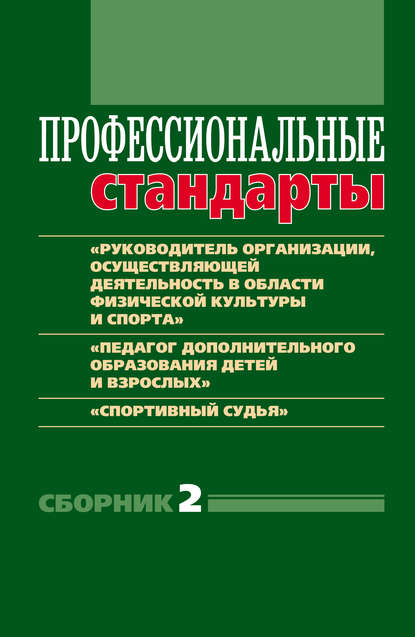 ПРОФЕССИОНАЛЬНЫЕ
стандарты

«РУКОВОДИТЕЛЬ ОРГАНИЗАЦИИ, ОСУЩЕСТВЛЯЮЩЕЙ ДЕЯТЕЛЬНОСТЬ В ОБЛАСТИ ФИЗИЧЕСКОЙ КУЛЬТУРЫ И СПОРТА»

«ПЕДАГОГ ДОПОЛНИТЕЛЬНОГО ОБРАЗОВАНИЯ ДЕТЕЙ И ВЗРОСЛЫХ»

«СПОРТИВНЫЙ СУДЬЯ»

СБОРНИК 2